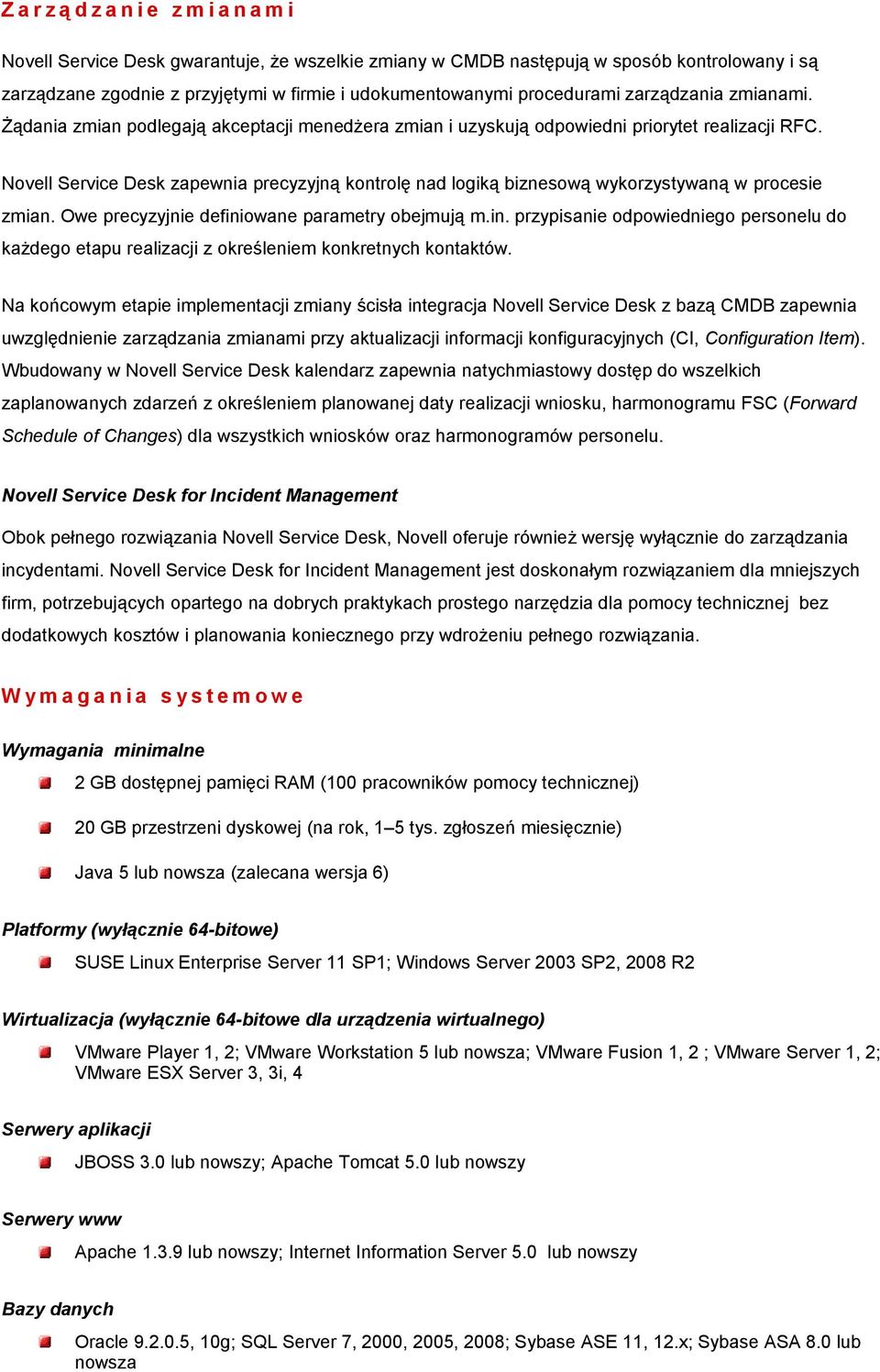 Zarządzanie zmianami

Novell Service Desk gwarantuje, że wszelkie zmiany w CMDB następują w sposób kontrolowany i są zarządzane zgodnie z przyjętymi w firmie i udokumentowanymi procedurami zarządzania zmianami. Żądania zmian podlegają akceptacji menedżera zmian i uzyskują odpowiedni priorytet realizacji RFC.

Novell Service Desk zapewnia precyzyjną kontrolę nad logiką biznesową wykorzystywaną w procesie zmian. Owe precyzyjnie definiowane parametry obejmują m.in. przypisanie odpowiedniego personelu do każdego etapu realizacji z określeniem konkretnych kontaktów.

Na końcowym etapie implementacji zmiany ścisła integracja Novell Service Desk z bazą CMDB zapewnia uwzględnienie zarządzania zmianami przy aktualizacji informacji konfiguracyjnych (CI, Configuration Item). Wbudowany w Novell Service Desk kalendarz zapewnia natychmiastowy dostęp do wszelkich zaplanowanych zdarzeń z określeniem planowanej daty realizacji wniosku, harmonogramu FSC (Forward Schedule of Changes) dla wszystkich wniosków oraz harmonogramów personelu.

Novell Service Desk for Incident Management

Obok pełnego rozwiązania Novell Service Desk, Novell oferuje również wersję wyłącznie do zarządzania incydentami. Novell Service Desk for Incident Management jest doskonałym rozwiązaniem dla mniejszych firm, potrzebujących opartego na dobrych praktykach prostego narzędzia dla pomocy technicznej bez dodatkowych kosztów i planowania koniecznego przy wdrożeniu pełnego rozwiązania.

Wymagania systemowe

Wymagania minimalne

2 GB dostępnej pamięci RAM (100 pracowników pomocy technicznej)

20 GB przestrzeni dyskowej (na rok, 1–5 tys. zgłoszeń miesięcznie)

Java 5 lub nowsza (zalecana wersja 6)

Platformy (wyłącznie 64-bitowe)

SUSE Linux Enterprise Server 11 SP1; Windows Server 2003 SP2, 2008 R2

Wirtualizacja (wyłącznie 64-bitowe dla urządzenia wirtualnego)

VMware Player 1, 2; VMware Workstation 5 lub nowsza; VMware Fusion 1, 2 ; VMware Server 1, 2; VMware ESX Server 3, 3i, 4

Serwery aplikacji

JBOSS 3.0 lub nowszy; Apache Tomcat 5.0 lub nowszy

Serwery www

Apache 1.3.9 lub nowszy; Internet Information Server 5.0 lub nowszy

Bazy danych

Oracle 9.2.0.5, 10g; SQL Server 7, 2000, 2005, 2008; Sybase ASE 11, 12.x; Sybase ASA 8.0 lub nowsza